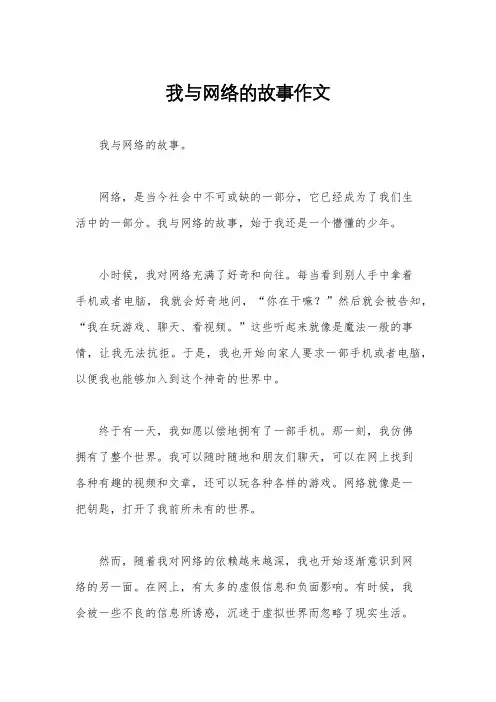 我与网络的故事作文

我与网络的故事。

网络，是当今社会中不可或缺的一部分，它已经成为了我们生活中的一部分。我与网络的故事，始于我还是一个懵懂的少年。

小时候，我对网络充满了好奇和向往。每当看到别人手中拿着手机或者电脑，我就会好奇地问，“你在干嘛？”然后就会被告知，“我在玩游戏、聊天、看视频。”这些听起来就像是魔法一般的事情，让我无法抗拒。于是，我也开始向家人要求一部手机或者电脑，以便我也能够加入到这个神奇的世界中。

终于有一天，我如愿以偿地拥有了一部手机。那一刻，我仿佛拥有了整个世界。我可以随时随地和朋友们聊天，可以在网上找到各种有趣的视频和文章，还可以玩各种各样的游戏。网络就像是一把钥匙，打开了我前所未有的世界。

然而，随着我对网络的依赖越来越深，我也开始逐渐意识到网络的另一面。在网上，有太多的虚假信息和负面影响。有时候，我会被一些不良的信息所诱惑，沉迷于虚拟世界而忽略了现实生活。